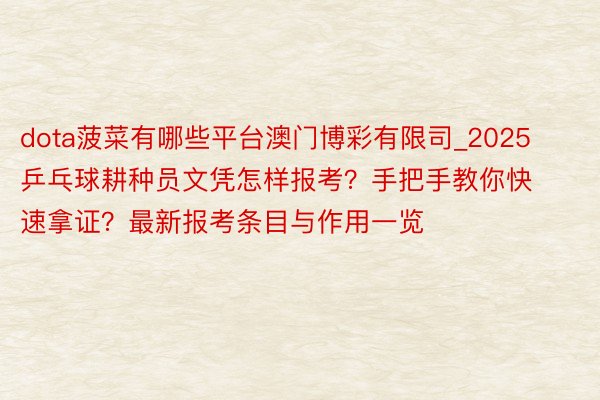 dota菠菜有哪些平台澳门博彩有限司_2025乒乓球耕种员文凭怎样报考？手把手教你快速拿证？最新报考条目与作用一览